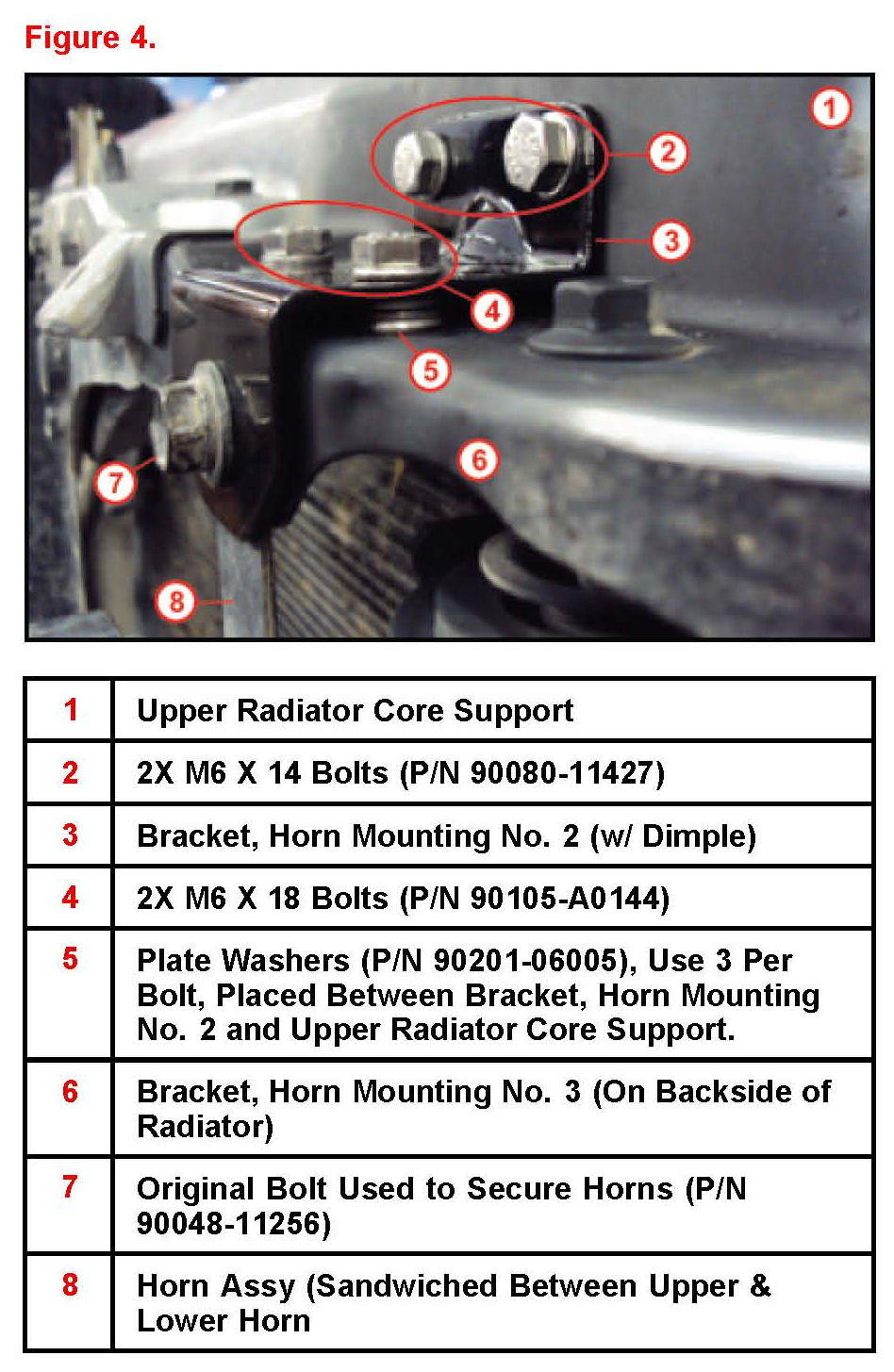 Figure 4.

1
2
3
4
5
6
7
8

| 1 | Upper Radiator Core Support |
|---|---|
| 2 | 2X M6 X 14 Bolts (P/N 90080-11427) |
| 3 | Bracket, Horn Mounting No. 2 (w/ Dimple) |
| 4 | 2X M6 X 18 Bolts (P/N 90105-A0144) |
| 5 | Plate Washers (P/N 90201-06005), Use 3 Per Bolt, Placed Between Bracket, Horn Mounting No. 2 and Upper Radiator Core Support. |
| 6 | Bracket, Horn Mounting No. 3 (On Backside of Radiator) |
| 7 | Original Bolt Used to Secure Horns (P/N 90048-11256) |
| 8 | Horn Assy (Sandwiched Between Upper & Lower Horn |